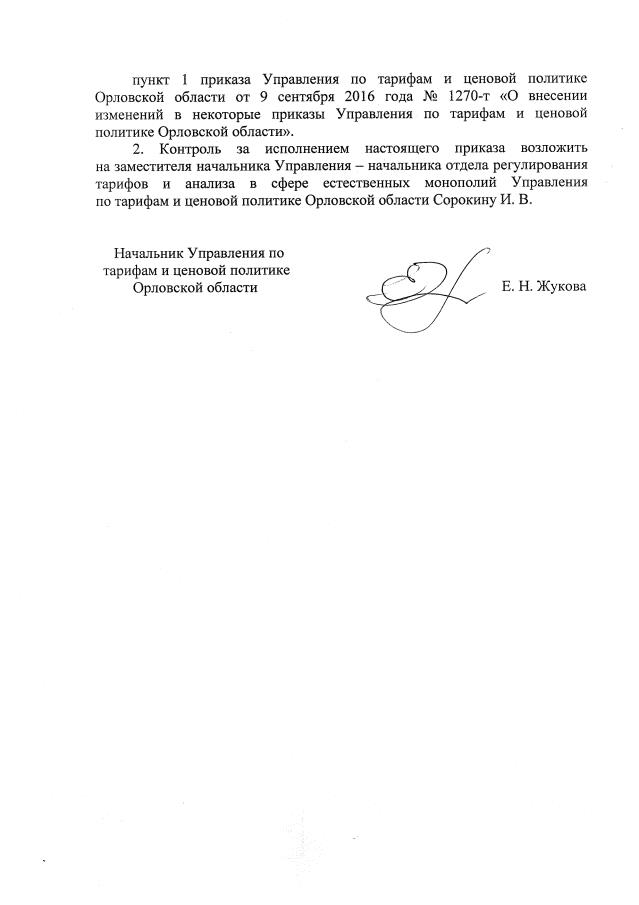 пункт 1 приказа Управления по тарифам и ценовой политике Орловской области от 9 сентября 2016 года № 1270-т «О внесении изменений в некоторые приказы Управления по тарифам и ценовой политике Орловской области».

2. Контроль за исполнением настоящего приказа возложить на заместителя начальника Управления – начальника отдела регулирования тарифов и анализа в сфере естественных монополий Управления по тарифам и ценовой политике Орловской области Сорокину И. В.

Начальник Управления по тарифам и ценовой политике Орловской области

Е. Н. Жукова